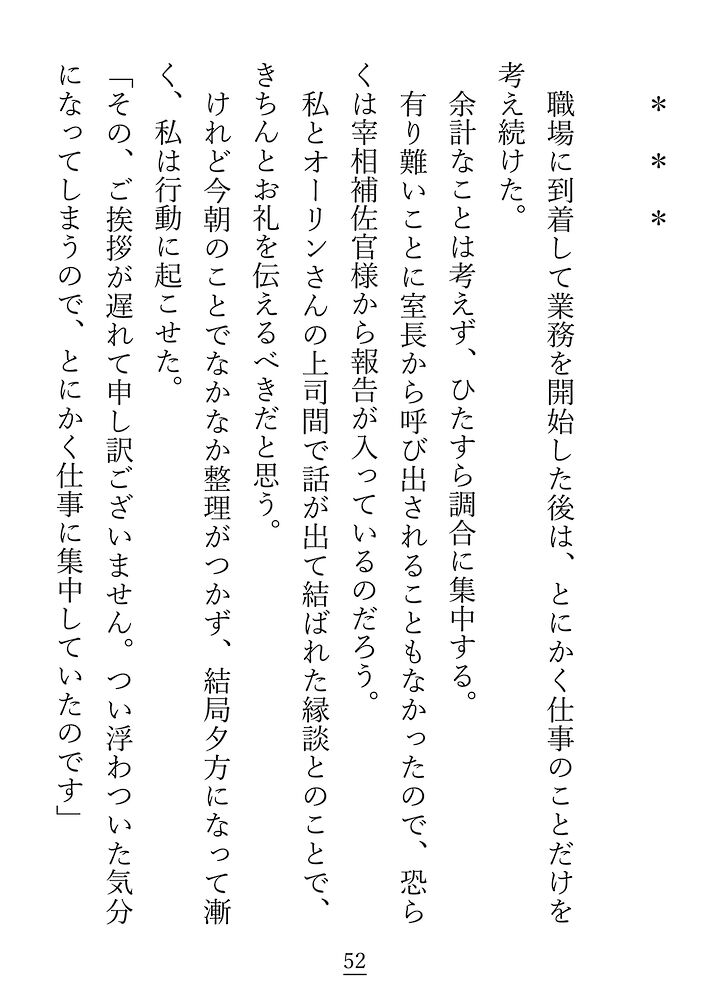 ＊　＊　＊

職場に到着して業務を開始した後は、とにかく仕事のことだけを考え続けた。

余計なことは考えず、ひたすら調合に集中する。

有り難いことに室長から呼び出されることもなかったので、恐らくは宰相補佐官様から報告が入っているのだろう。

私とオーリンさんの上司間で話が出て結ばれた縁談とのことで、きちんとお礼を伝えるべきだと思う。

けれど今朝のことでなかなか整理がつかず、結局夕方になって漸く、私は行動に起こせた。

「その、ご挨拶が遅れて申し訳ございません。つい浮わついた気分になってしまうので、とにかく仕事に集中していたのです」

52